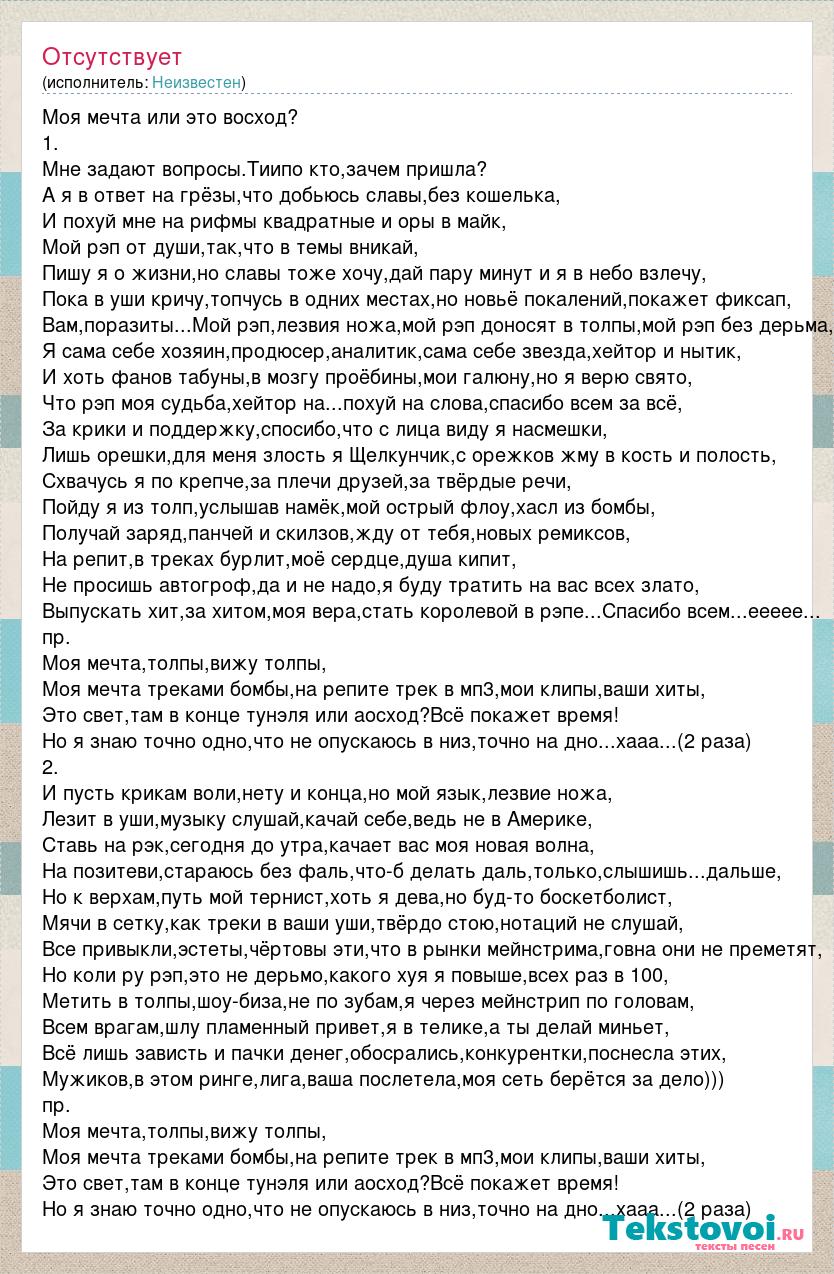 Отсутствует
(исполнитель: Неизвестен)

Моя мечта или это восход?
1.
Мне задают вопросы.Тиипо кто,зачем пришла?
А я в ответ на грёзы,что добьюсь славы,без кошелька,
И похуй мне на рифмы квадратные и оры в майк,
Мой рэп от души,так,что в темы вникай,
Пишу я о жизни,но славы тоже хочу,дай пару минут и я в небо взлечу,
Пока в уши кричу,топчусь в одних местах,но новьё покалений,покажет фиксап,
Вам,поразиты...Мой рэп,лезвия ножа,мой рэп доносят в толпы,мой рэп без дерьма,
Я сама себе хозяин,продюсер,аналитик,сама себе звезда,хейтор и нытик,
И хоть фанов табуны,в мозгу проёбины,мои галюну,но я верю свято,
Что рэп моя судьба,хейтор на...похуй на слова,спасибо всем за всё,
За крики и поддержку,спосибо,что с лица виду я насмешки,
Лишь орешки,для меня злость я Щелкунчик,с орежков жму в кость и полость,
Схвачусь я по крепче,за плечи друзей,за твёрдые речи,
Пойду я из толп,услышав намёк,мой острый флоу,хасл из бомбы,
Получай заряд,панчей и скилзов,жду от тебя,новых ремиксов,
На репит,в треках бурлит,моё сердце,душа кипит,
Не просишь автогроф,да и не надо,я буду тратить на вас всех злато,
Выпускать хит,за хитом,моя вера,стать королевой в рэпе...Спасибо всем...еееее...
пр.
Моя мечта,толпы,вижу толпы,
Моя мечта треками бомбы,на репите трек в мп3,мои клипы,ваши хиты,
Это свет,там в конце тунэля или аосход?Всё покажет время!
Но я знаю точно одно,что не опускаюсь в низ,точно на дно...хааа...(2 раза)
2.
И пусть крикам воли,нету и конца,но мой язык,лезвие ножа,
Лезит в уши,музыку слушай,качай себе,ведь не в Америке,
Ставь на рэк,сегодня до утра,качает вас моя новая волна,
На позитеви,стараюсь без фаль,что-б делать даль,только,слышишь...дальше,
Но к верхам,путь мой тернист,хоть я дева,но буд-то боскетболист,
Мячи в сетку,как треки в ваши уши,твёрдо стою,нотаций не слушай,
Все привыкли,эстеты,чёртовы эти,что в рынки мейнстрима,говна они не преметят,
Но коли ру рэп,это не дерьмо,какого хуя я повыше,всех раз в 100,
Метить в толпы,шоу-биза,не по зубам,я через мейнстрип по головам,
Всем врагам,шлу пламенный привет,я в телике,а ты делай миньет,
Всё лишь зависть и пачки денег,обосрались,конкурентки,поснесла этих,
Мужиков,в этом ринге,лига,ваша послетела,моя сеть берётся за дело)))
пр.
Моя мечта,толпы,вижу толпы,
Моя мечта треками бомбы,на репите трек в мп3,мои клипы,ваши хиты,
Это свет,там в конце тунэля или аосход?Всё покажет время!
Но я знаю точно одно,что не опускаюсь в низ,точно на дно...хааа...(2 раза)

Tekstovoi.ru
тексты песен